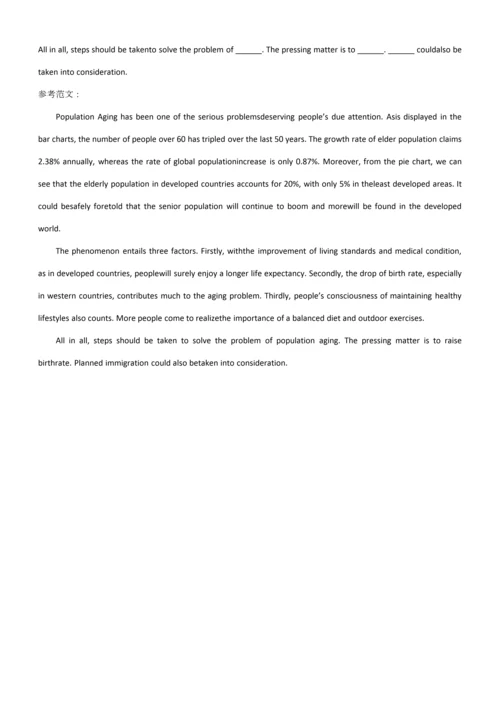 All in all, steps should be takento solve the problem of ______. The pressing matter is to ______. ______ couldalso be taken into consideration.

参考范文：

Population Aging has been one of the serious problemsdeserving people's due attention. Asis displayed in the bar charts, the number of people over 60 has tripled over the last 50 years. The growth rate of elder population claims 2.38% annually, whereas the rate of global populationincrease is only 0.87%. Moreover, from the pie chart, we can see that the elderly population in developed countries accounts for 20%, with only 5% in theleast developed areas. It could besafely foretold that the senior population will continue to boom and morewill be found in the developed world.

The phenomenon entails three factors. Firstly, withthe improvement of living standards and medical condition, as in developed countries, peoplewill surely enjoy a longer life expectancy. Secondly, the drop of birth rate, especially in western countries, contributes much to the aging problem. Thirdly, people's consciousness of maintaining healthy lifestyles also counts. More people come to realizethe importance of a balanced diet and outdoor exercises.

All in all, steps should be taken to solve the problem of population aging. The pressing matter is to raise birthrate. Planned immigration could also betaken into consideration.